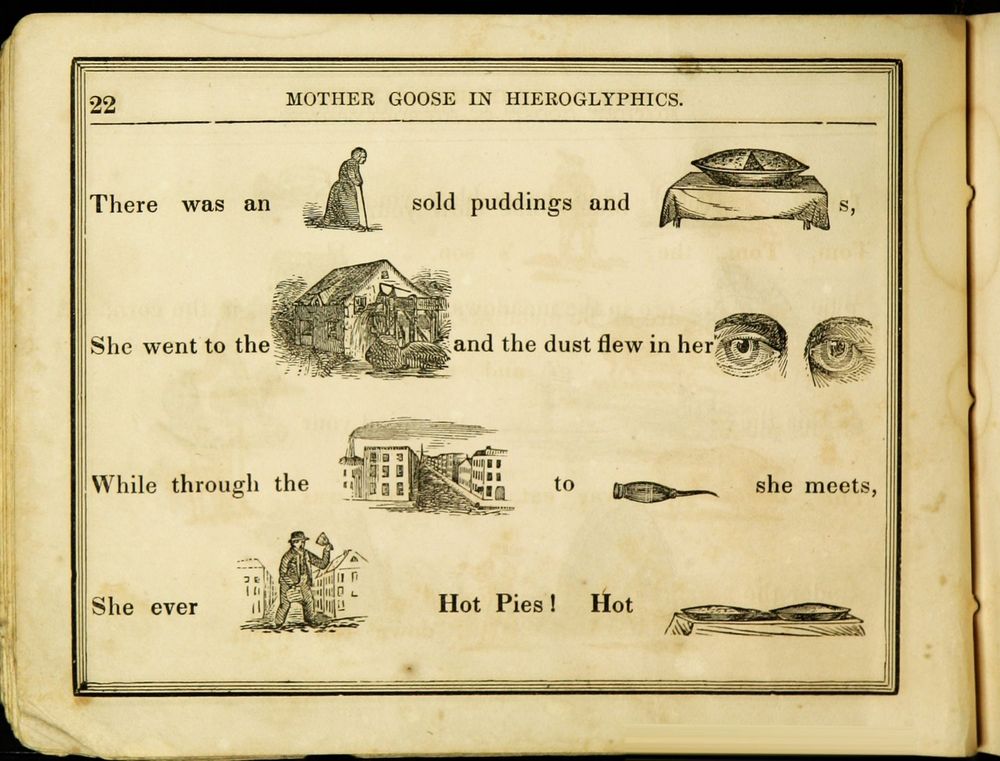 22 MOTHER GOOSE IN HIEROGLYPHICS.

There was an sold puddings and s,

She went to the and the dust flew in her

While through the to she meets,

She ever Hot Pies! Hot